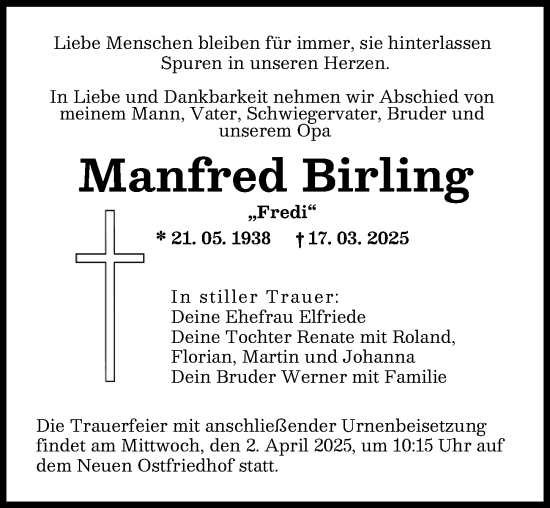 Liebe Menschen bleiben für immer, sie hinterlassen Spuren in unseren Herzen.

In Liebe und Dankbarkeit nehmen wir Abschied von meinem Mann, Vater, Schwiegervater, Bruder und unserem Opa

Manfred Birling

„Fredi“

* 21. 05. 1938 † 17. 03. 2025

In stiller Trauer:
Deine Ehefrau Elfriede
Deine Tochter Renate mit Roland,
Florian, Martin und Johanna
Dein Bruder Werner mit Familie

Die Trauerfeier mit anschließender Urnenbeisetzung findet am Mittwoch, den 2. April 2025, um 10:15 Uhr auf dem Neuen Ostfriedhof statt.